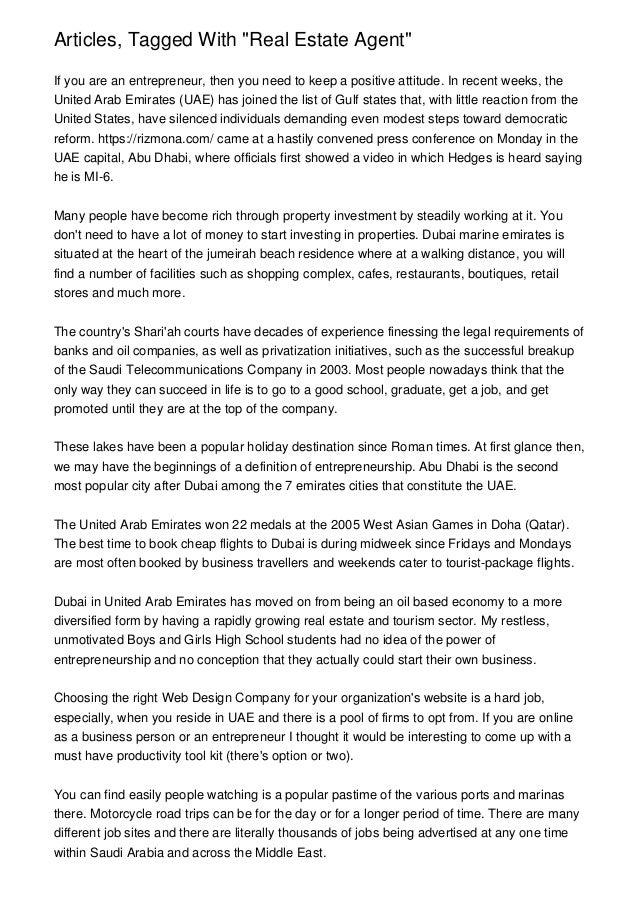 Articles, Tagged With "Real Estate Agent"

If you are an entrepreneur, then you need to keep a positive attitude. In recent weeks, the United Arab Emirates (UAE) has joined the list of Gulf states that, with little reaction from the United States, have silenced individuals demanding even modest steps toward democratic reform. https://rizmona.com/ came at a hastily convened press conference on Monday in the UAE capital, Abu Dhabi, where officials first showed a video in which Hedges is heard saying he is MI-6.

Many people have become rich through property investment by steadily working at it. You don't need to have a lot of money to start investing in properties. Dubai marine emirates is situated at the heart of the jumeirah beach residence where at a walking distance, you will find a number of facilities such as shopping complex, cafes, restaurants, boutiques, retail stores and much more.

The country's Shari'ah courts have decades of experience finessing the legal requirements of banks and oil companies, as well as privatization initiatives, such as the successful breakup of the Saudi Telecommunications Company in 2003. Most people nowadays think that the only way they can succeed in life is to go to a good school, graduate, get a job, and get promoted until they are at the top of the company.

These lakes have been a popular holiday destination since Roman times. At first glance then, we may have the beginnings of a definition of entrepreneurship. Abu Dhabi is the second most popular city after Dubai among the 7 emirates cities that constitute the UAE.

The United Arab Emirates won 22 medals at the 2005 West Asian Games in Doha (Qatar). The best time to book cheap flights to Dubai is during midweek since Fridays and Mondays are most often booked by business travellers and weekends cater to tourist-package flights.

Dubai in United Arab Emirates has moved on from being an oil based economy to a more diversified form by having a rapidly growing real estate and tourism sector. My restless, unmotivated Boys and Girls High School students had no idea of the power of entrepreneurship and no conception that they actually could start their own business.

Choosing the right Web Design Company for your organization's website is a hard job, especially, when you reside in UAE and there is a pool of firms to opt from. If you are online as a business person or an entrepreneur I thought it would be interesting to come up with a must have productivity tool kit (there's option or two).

You can find easily people watching is a popular pastime of the various ports and marinas there. Motorcycle road trips can be for the day or for a longer period of time. There are many different job sites and there are literally thousands of jobs being advertised at any one time within Saudi Arabia and across the Middle East.